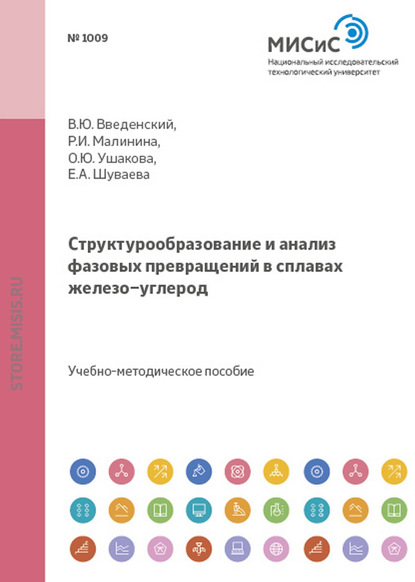 № 1009

МИСиС
Национальный исследовательский технологический университет

STORE.MISIS.RU

В.Ю. Введенский,
Р.И. Малинина,
О.Ю. Ушакова,
Е.А. Шуваева

Структурообразование и анализ фазовых превращений в сплавах железо–углерод

Учебно-методическое пособие